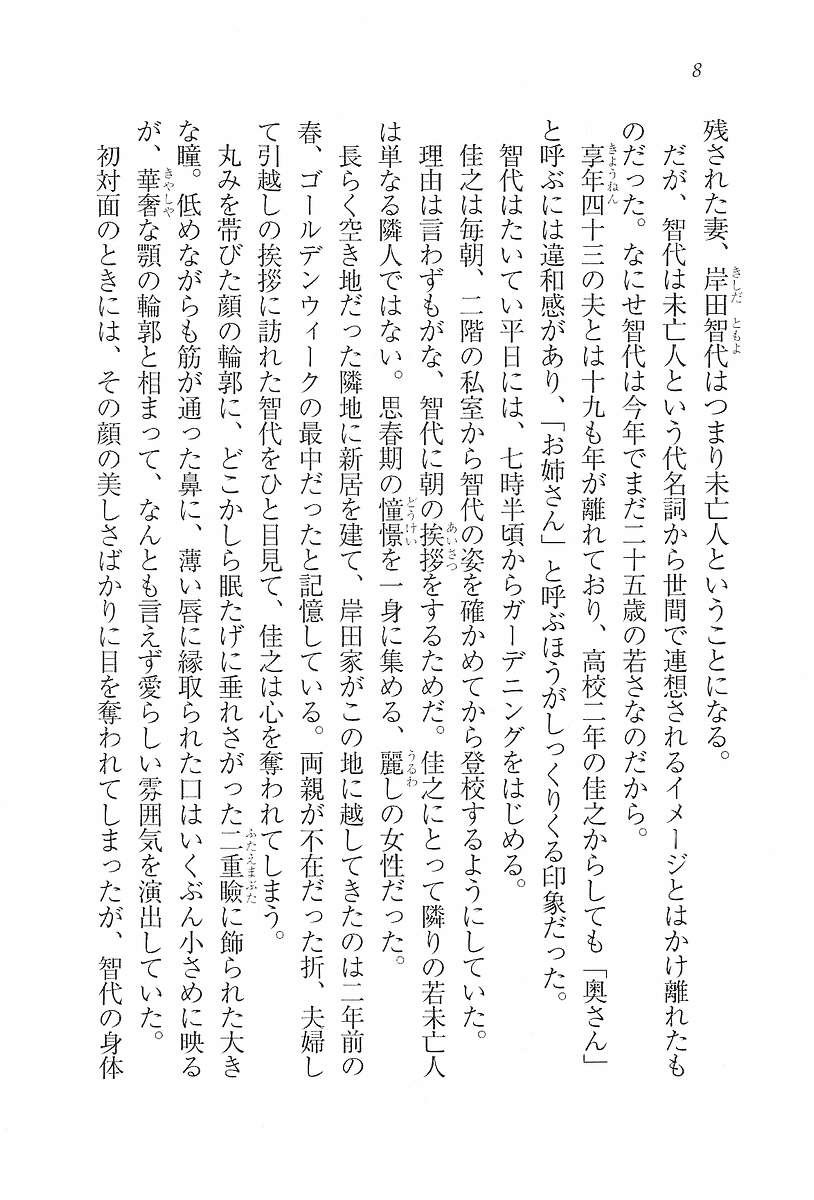 8

残された妻、岸田智代はつまり未亡人ということになる。

だが、智代は未亡人という代名詞から世間で連想されるイメージとはかけ離れたものだった。なにせ智代は今年でまだ二十五歳の若さなのだから。

享年四十三の夫とは十九も年が離れており、高校二年の佳之からしても「奥さん」と呼ぶには違和感があり、「お姉さん」と呼ぶほうがしっくりくる印象だった。

智代はたいてい平日には、七時半頃からガーデニングをはじめる。

佳之は毎朝、二階の私室から智代の姿を確かめてから登校するようにしていた。

理由は言わずもがな、智代に朝の挨拶をするためだ。佳之にとって隣りの若未亡人は単なる隣人ではない。思春期の憧憬を一身に集める、麗しの女性だった。

長らく空き地だった隣地に新居を建て、岸田家がこの地に越してきたのは二年前の春、ゴールデンウィークの最中だったと記憶している。両親が不在だった折、夫婦して引越しの挨拶に訪れた智代をひと目見て、佳之は心を奪われてしまう。

丸みを帯びた顔の輪郭に、どこかしら眠たげに垂れさがった二重瞼に飾られた大きな瞳。低めながらも筋が通った鼻に、薄い唇に縁取られた口はいくぶん小さめに映るが、華奢な顎の輪郭と相まって、なんとも言えず愛らしい雰囲気を演出していた。

初対面のときには、その顔の美しさばかりに目を奪われてしまったが、智代の身体